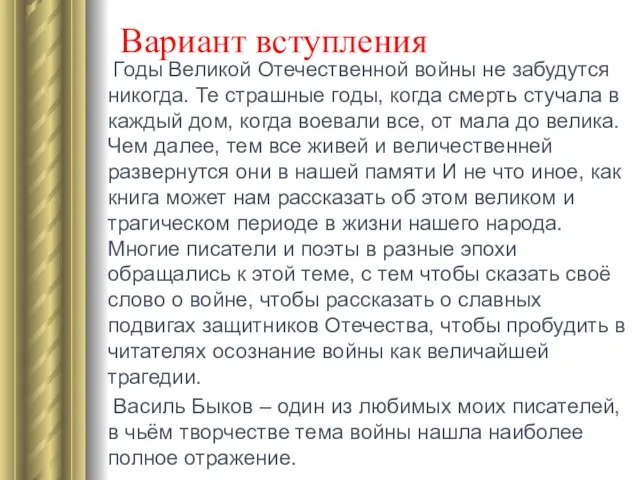 Вариант вступления

Годы Великой Отечественной войны не забудутся никогда. Те страшные годы, когда смерть стучала в каждый дом, когда воевали все, от мала до велика. Чем далее, тем все живей и величественней развернутся они в нашей памяти И не что иное, как книга может нам рассказать об этом великом и трагическом периоде в жизни нашего народа. Многие писатели и поэты в разные эпохи обращались к этой теме, с тем чтобы сказать своё слово о войне, чтобы рассказать о славных подвигах защитников Отечества, чтобы пробудить в читателях осознание войны как величайшей трагедии.

Василь Быков – один из любимых моих писателей, в чьём творчестве тема войны нашла наиболее полное отражение.